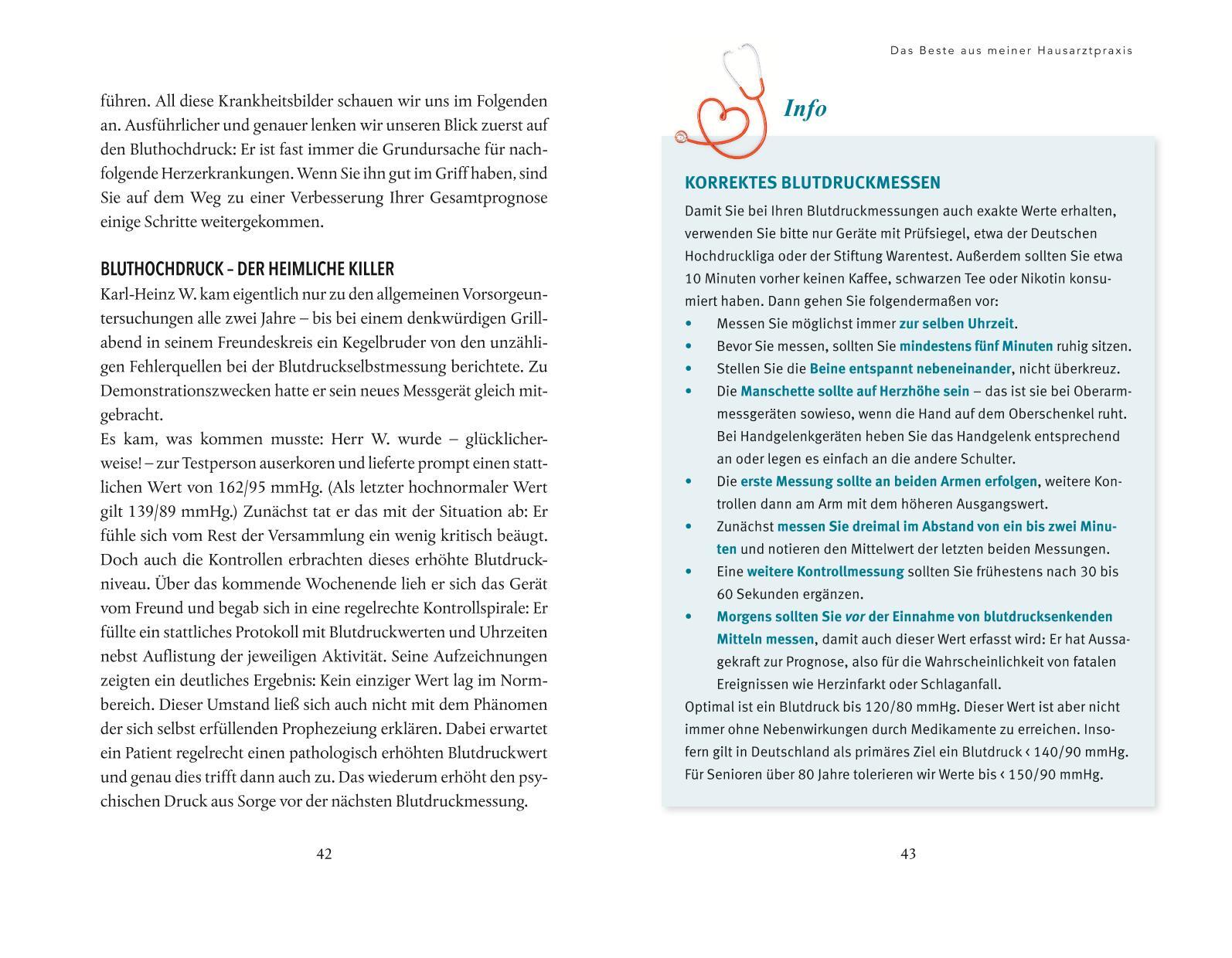 führen. All diese Krankheitsbilder schauen wir uns im Folgenden an. Ausführlicher und genauer lenken wir unseren Blick zuerst auf den Bluthochdruck: Er ist fast immer die Grundursache für nachfolgende Herzerkrankungen. Wenn Sie ihn gut im Griff haben, sind Sie auf dem Weg zu einer Verbesserung Ihrer Gesamtprognose einige Schritte weitergekommen.

BLUTHOCHDRUCK – DER HEIMLICHE KILLER

Karl-Heinz W. kam eigentlich nur zu den allgemeinen Vorsorgeuntersuchungen alle zwei Jahre – bis bei einem denkwürdigen Grillabend in seinem Freundeskreis ein Kegelbruder von den unzähligen Fehlerquellen bei der Blutdruckselbstmessung berichtete. Zu Demonstrationszwecken hatte er sein neues Messgerät gleich mitgebracht.

Es kam, was kommen musste: Herr W. wurde – glücklicherweise! – zur Testperson auserkoren und lieferte prompt einen stattlichen Wert von 162/95 mmHg. (Als letzter hochnormaler Wert gilt 139/89 mmHg.) Zunächst tat er das mit der Situation ab: Er fühle sich vom Rest der Versammlung ein wenig kritisch beäugt. Doch auch die Kontrollen erbrachten dieses erhöhte Blutdruckniveau. Über das kommende Wochenende lieh er sich das Gerät vom Freund und begab sich in eine regelrechte Kontrollspirale: Er füllte ein stattliches Protokoll mit Blutdruckwerten und Uhrzeiten nebst Auflistung der jeweiligen Aktivität. Seine Aufzeichnungen zeigten ein deutliches Ergebnis: Kein einziger Wert lag im Normbereich. Dieser Umstand ließ sich auch nicht mit dem Phänomen der sich selbst erfüllenden Prophezeiung erklären. Dabei erwartet ein Patient regelrecht einen pathologisch erhöhten Blutdruckwert und genau dies trifft dann auch zu. Das wiederum erhöht den psychischen Druck aus Sorge vor der nächsten Blutdruckmessung.

42

Das Beste aus meiner Hausarztpraxis

Info

KORREKTES BLUTDRUCKMESSEN

Damit Sie bei Ihren Blutdruckmessungen auch exakte Werte erhalten, verwenden Sie bitte nur Geräte mit Prüfsiegel, etwa der Deutschen Hochdruckliga oder der Stiftung Warentest. Außerdem sollten Sie etwa 10 Minuten vorher keinen Kaffee, schwarzen Tee oder Nikotin konsumiert haben. Dann gehen Sie folgendermaßen vor:

• Messen Sie möglichst immer zur selben Uhrzeit.
• Bevor Sie messen, sollten Sie mindestens fünf Minuten ruhig sitzen.
• Stellen Sie die Beine entspannt nebeneinander, nicht überkreuz.
• Die Manschette sollte auf Herzhöhe sein – das ist sie bei Oberarmmessgeräten sowieso, wenn die Hand auf dem Oberschenkel ruht. Bei Handgelenkgeräten heben Sie das Handgelenk entsprechend an oder legen es einfach an die andere Schulter.
• Die erste Messung sollte an beiden Armen erfolgen, weitere Kontrollen dann am Arm mit dem höheren Ausgangswert.
• Zunächst messen Sie dreimal im Abstand von ein bis zwei Minuten und notieren den Mittelwert der letzten beiden Messungen.
• Eine weitere Kontrollmessung sollten Sie frühestens nach 30 bis 60 Sekunden ergänzen.
• Morgens sollten Sie vor der Einnahme von blutdrucksenkenden Mitteln messen, damit auch dieser Wert erfasst wird: Er hat Aussagekraft zur Prognose, also für die Wahrscheinlichkeit von fatalen Ereignissen wie Herzinfarkt oder Schlaganfall.

Optimal ist ein Blutdruck bis 120/80 mmHg. Dieser Wert ist aber nicht immer ohne Nebenwirkungen durch Medikamente zu erreichen. Insofern gilt in Deutschland als primäres Ziel ein Blutdruck < 140/90 mmHg. Für Senioren über 80 Jahre tolerieren wir Werte bis < 150/90 mmHg.

43